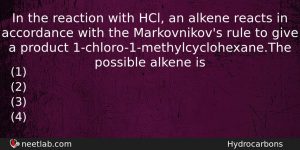 In the reaction with HCl, an alkene reacts in accordance with the Markovnikov's rule to give a product 1-chloro-1-methylcyclohexane.The possible alkene is

(1)
(2)
(3)
(4)

neetlab.com
Hydrocarbons